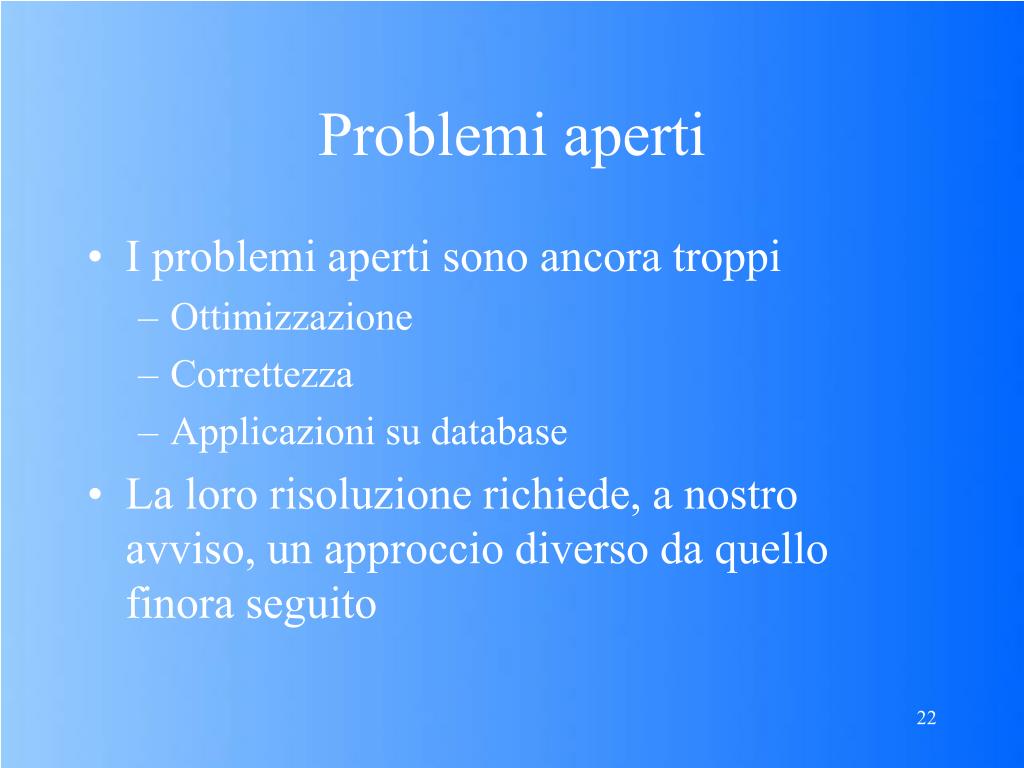 Problemi aperti

• I problemi aperti sono ancora troppi
– Ottimizzazione
– Correttezza
– Applicazioni su database

• La loro risoluzione richiede, a nostro avviso, un approccio diverso da quello finora seguito

22